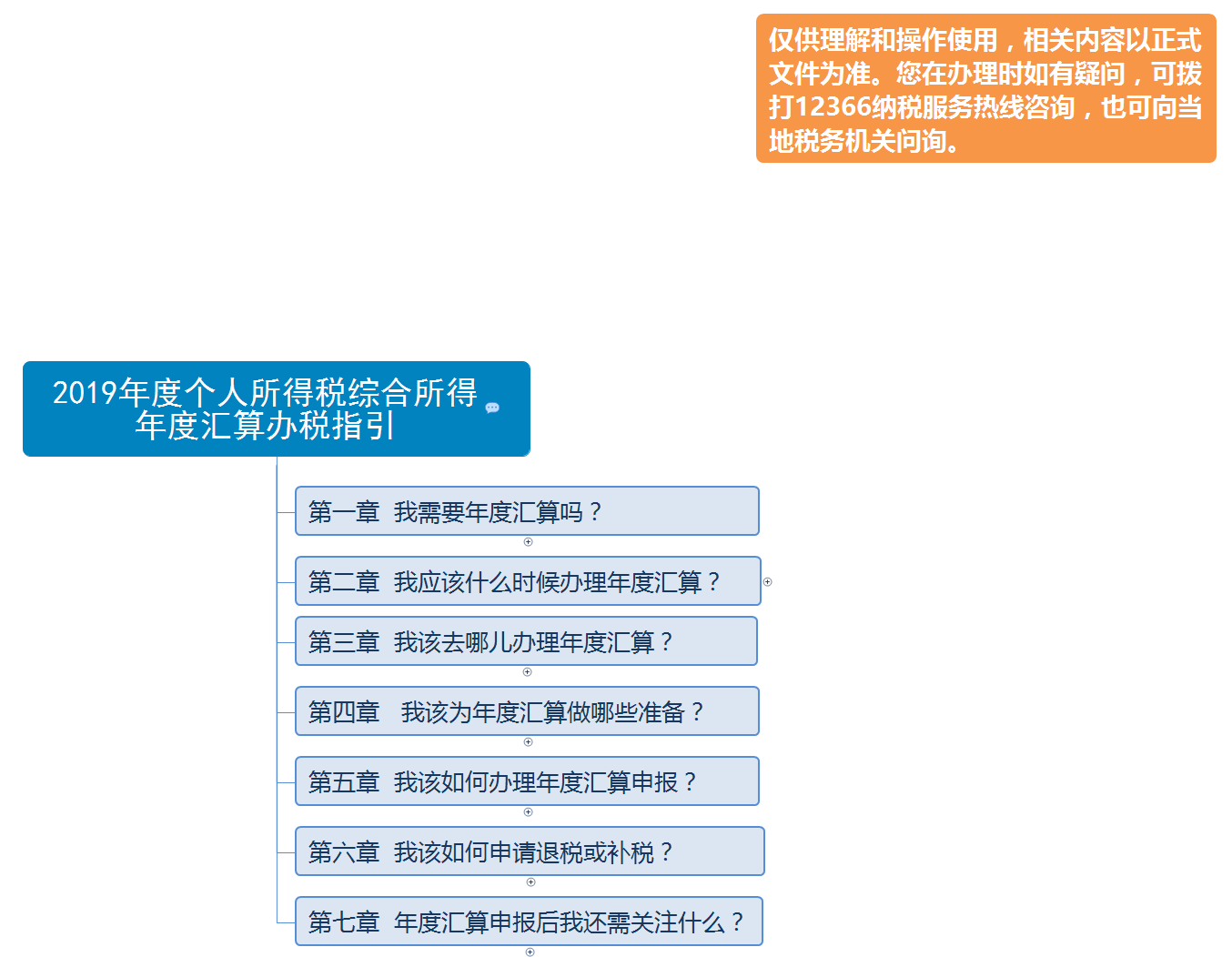 仅供理解和操作使用，相关内容以正式文件为准。您在办理时如有疑问，可拨打12366纳税服务热线咨询，也可向当地税务机关问询。

2019年度个人所得税综合所得年度汇算办税指引

第一章 我需要年度汇算吗？

第二章 我应该什么时候办理年度汇算？

第三章 我该去哪儿办理年度汇算？

第四章 我该为年度汇算做哪些准备？

第五章 我该如何办理年度汇算申报？

第六章 我该如何申请退税或补税？

第七章 年度汇算申报后我还需关注什么？